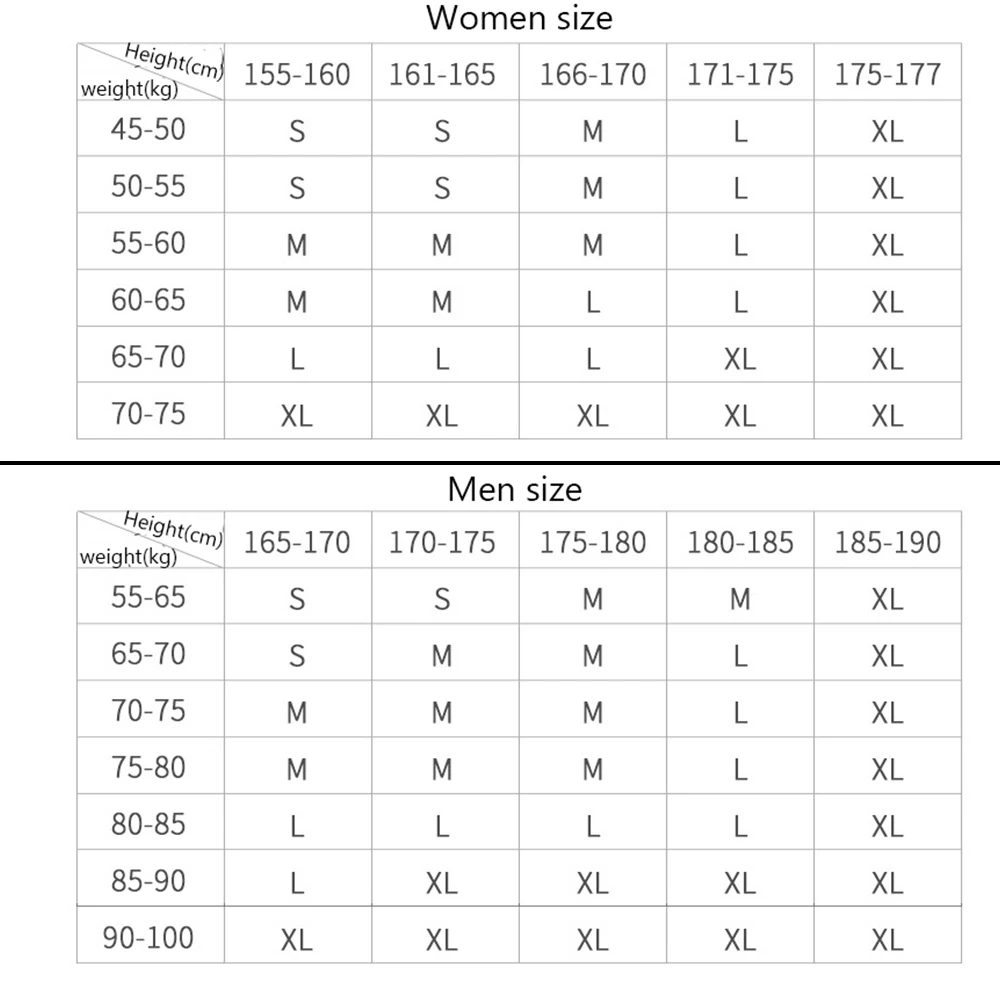 Women size

| Height(cm) weight(kg) | 155-160 | 161-165 | 166-170 | 171-175 | 175-177 |
|---|---|---|---|---|---|
| 45-50 | S | S | M | L | XL |
| 50-55 | S | S | M | L | XL |
| 55-60 | M | M | M | L | XL |
| 60-65 | M | M | L | L | XL |
| 65-70 | L | L | L | XL | XL |
| 70-75 | XL | XL | XL | XL | XL |

Men size

| Height(cm) weight(kg) | 165-170 | 170-175 | 175-180 | 180-185 | 185-190 |
|---|---|---|---|---|---|
| 55-65 | S | S | M | M | XL |
| 65-70 | S | M | M | L | XL |
| 70-75 | M | M | M | L | XL |
| 75-80 | M | M | M | L | XL |
| 80-85 | L | L | L | L | XL |
| 85-90 | L | XL | XL | XL | XL |
| 90-100 | XL | XL | XL | XL | XL |